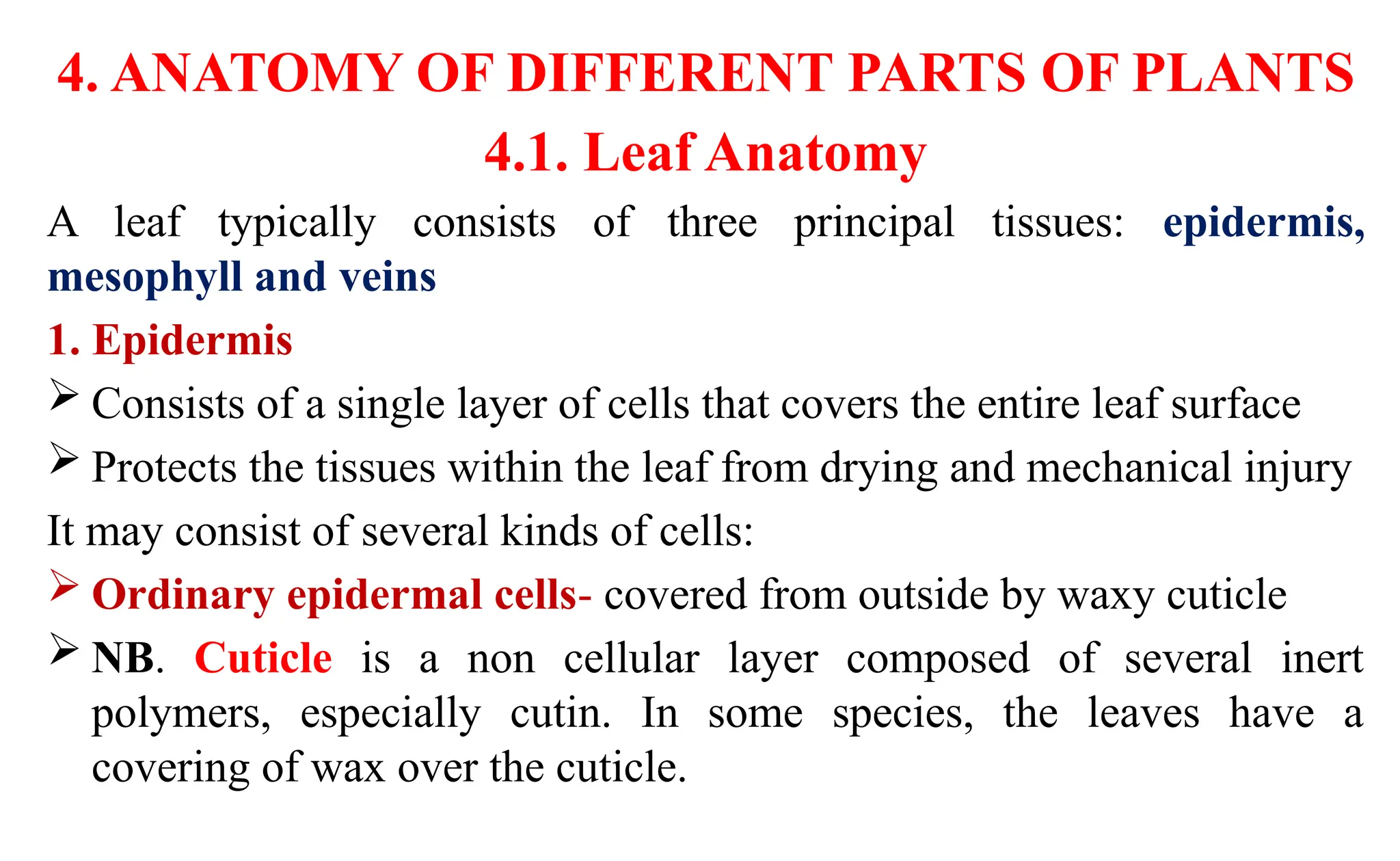 4. ANATOMY OF DIFFERENT PARTS OF PLANTS

4.1. Leaf Anatomy

A leaf typically consists of three principal tissues: epidermis, mesophyll and veins

1. Epidermis

➢ Consists of a single layer of cells that covers the entire leaf surface

➢ Protects the tissues within the leaf from drying and mechanical injury

It may consist of several kinds of cells:

➢ Ordinary epidermal cells- covered from outside by waxy cuticle

➢ NB. Cuticle is a non cellular layer composed of several inert polymers, especially cutin. In some species, the leaves have a covering of wax over the cuticle.